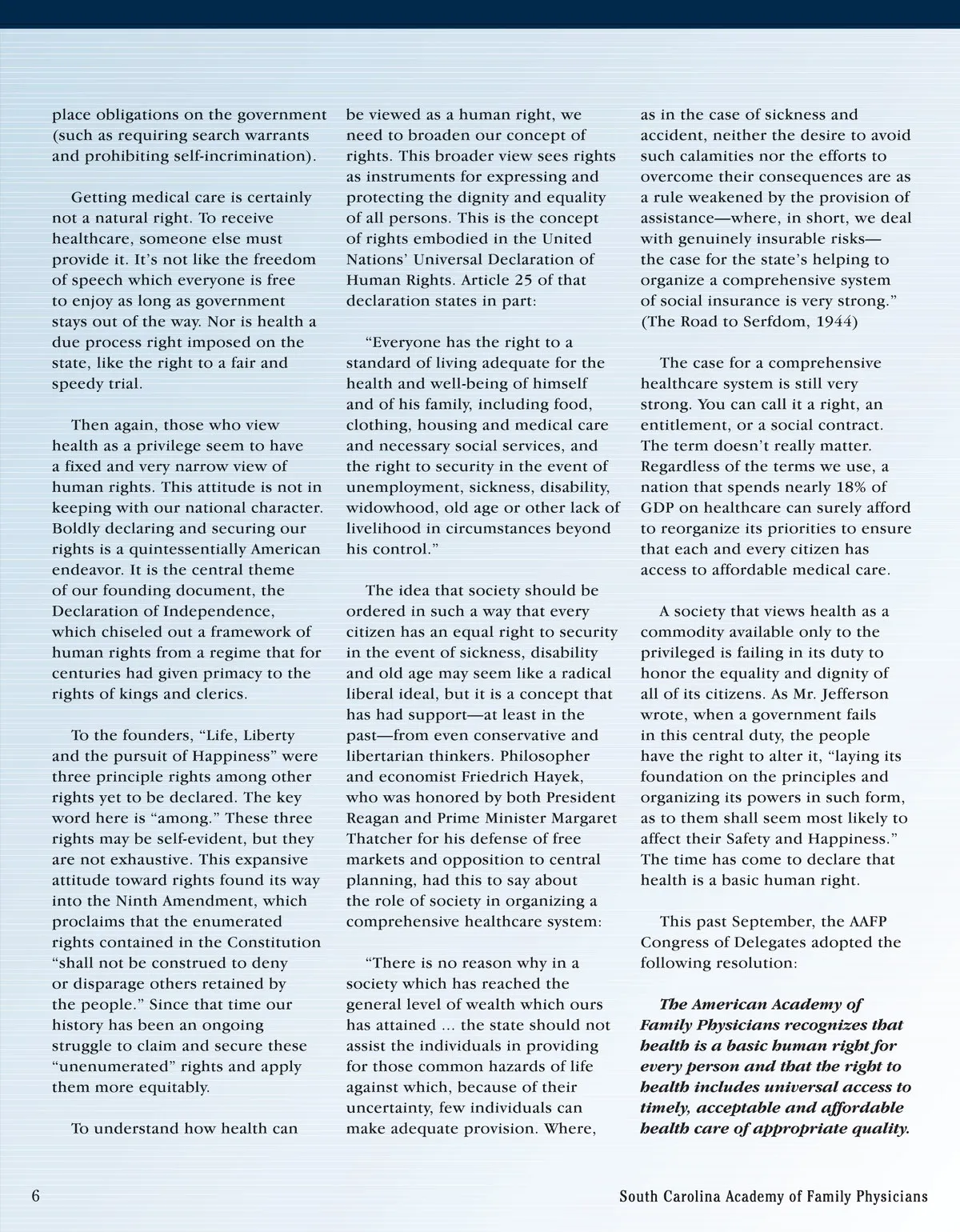 place obligations on the government (such as requiring search warrants and prohibiting self-incrimination).

Getting medical care is certainly not a natural right. To receive healthcare, someone else must provide it. It's not like the freedom of speech which everyone is free to enjoy as long as government stays out of the way. Nor is health a due process right imposed on the state, like the right to a fair and speedy trial.

Then again, those who view health as a privilege seem to have a fixed and very narrow view of human rights. This attitude is not in keeping with our national character. Boldly declaring and securing our rights is a quintessentially American endeavor. It is the central theme of our founding document, the Declaration of Independence, which chiseled out a framework of human rights from a regime that for centuries had given primacy to the rights of kings and clerics.

To the founders, "Life, Liberty and the pursuit of Happiness" were three principle rights among other rights yet to be declared. The key word here is "among." These three rights may be self-evident, but they are not exhaustive. This expansive attitude toward rights found its way into the Ninth Amendment, which proclaims that the enumerated rights contained in the Constitution "shall not be construed to deny or disparage others retained by the people." Since that time our history has been an ongoing struggle to claim and secure these "unenumerated" rights and apply them more equitably.

To understand how health can be viewed as a human right, we need to broaden our concept of rights. This broader view sees rights as instruments for expressing and protecting the dignity and equality of all persons. This is the concept of rights embodied in the United Nations' Universal Declaration of Human Rights. Article 25 of that declaration states in part:

"Everyone has the right to a standard of living adequate for the health and well-being of himself and of his family, including food, clothing, housing and medical care and necessary social services, and the right to security in the event of unemployment, sickness, disability, widowhood, old age or other lack of livelihood in circumstances beyond his control."

The idea that society should be ordered in such a way that every citizen has an equal right to security in the event of sickness, disability and old age may seem like a radical liberal ideal, but it is a concept that has had support—at least in the past—from even conservative and libertarian thinkers. Philosopher and economist Friedrich Hayek, who was honored by both President Reagan and Prime Minister Margaret Thatcher for his defense of free markets and opposition to central planning, had this to say about the role of society in organizing a comprehensive healthcare system:

"There is no reason why in a society which has reached the general level of wealth which ours has attained ... the state should not assist the individuals in providing for those common hazards of life against which, because of their uncertainty, few individuals can make adequate provision. Where, as in the case of sickness and accident, neither the desire to avoid such calamities nor the efforts to overcome their consequences are as a rule weakened by the provision of assistance—where, in short, we deal with genuinely insurable risks—the case for the state's helping to organize a comprehensive system of social insurance is very strong." (The Road to Serfdom, 1944)

The case for a comprehensive healthcare system is still very strong. You can call it a right, an entitlement, or a social contract. The term doesn't really matter. Regardless of the terms we use, a nation that spends nearly 18% of GDP on healthcare can surely afford to reorganize its priorities to ensure that each and every citizen has access to affordable medical care.

A society that views health as a commodity available only to the privileged is failing in its duty to honor the equality and dignity of all of its citizens. As Mr. Jefferson wrote, when a government fails in this central duty, the people have the right to alter it, "laying its foundation on the principles and organizing its powers in such form, as to them shall seem most likely to affect their Safety and Happiness." The time has come to declare that health is a basic human right.

This past September, the AAFP Congress of Delegates adopted the following resolution:

The American Academy of Family Physicians recognizes that health is a basic human right for every person and that the right to health includes universal access to timely, acceptable and affordable health care of appropriate quality.

6

South Carolina Academy of Family Physicians